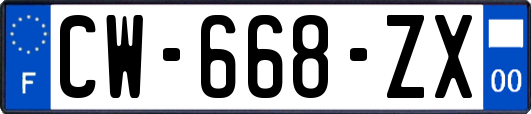 F
CW-668-ZX
00